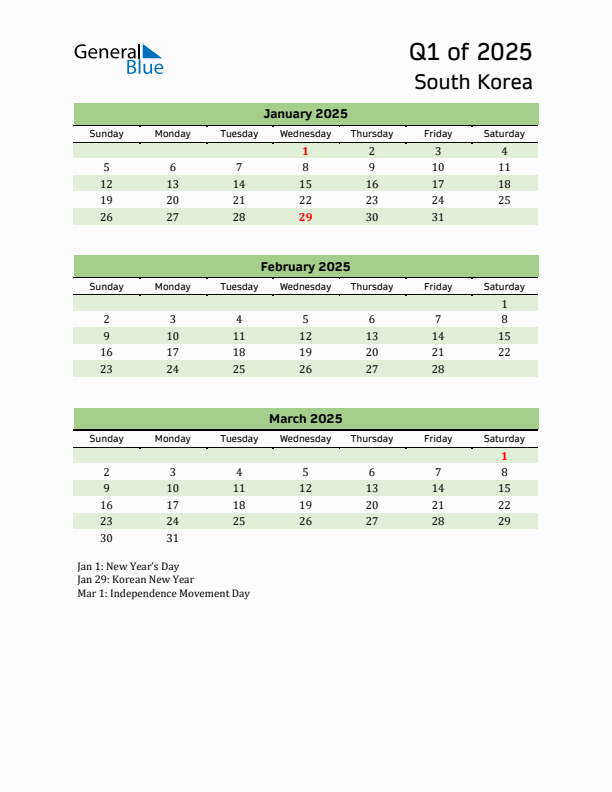 General Blue

Q1 of 2025
South Korea

January 2025

| Sunday | Monday | Tuesday | Wednesday | Thursday | Friday | Saturday |
|---|---|---|---|---|---|---|
| | | | 1 | 2 | 3 | 4 |
| 5 | 6 | 7 | 8 | 9 | 10 | 11 |
| 12 | 13 | 14 | 15 | 16 | 17 | 18 |
| 19 | 20 | 21 | 22 | 23 | 24 | 25 |
| 26 | 27 | 28 | 29 | 30 | 31 | |

February 2025

| Sunday | Monday | Tuesday | Wednesday | Thursday | Friday | Saturday |
|---|---|---|---|---|---|---|
| | | | | | | 1 |
| 2 | 3 | 4 | 5 | 6 | 7 | 8 |
| 9 | 10 | 11 | 12 | 13 | 14 | 15 |
| 16 | 17 | 18 | 19 | 20 | 21 | 22 |
| 23 | 24 | 25 | 26 | 27 | 28 | |

March 2025

| Sunday | Monday | Tuesday | Wednesday | Thursday | Friday | Saturday |
|---|---|---|---|---|---|---|
| | | | | | | 1 |
| 2 | 3 | 4 | 5 | 6 | 7 | 8 |
| 9 | 10 | 11 | 12 | 13 | 14 | 15 |
| 16 | 17 | 18 | 19 | 20 | 21 | 22 |
| 23 | 24 | 25 | 26 | 27 | 28 | 29 |
| 30 | 31 | | | | | |

Jan 1: New Year's Day
Jan 29: Korean New Year
Mar 1: Independence Movement Day